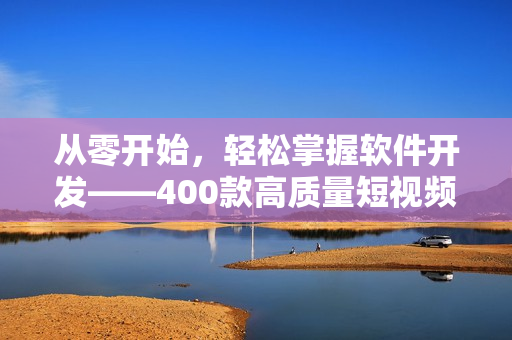 从零开始，轻松掌握软件开发——400款高质量短视频